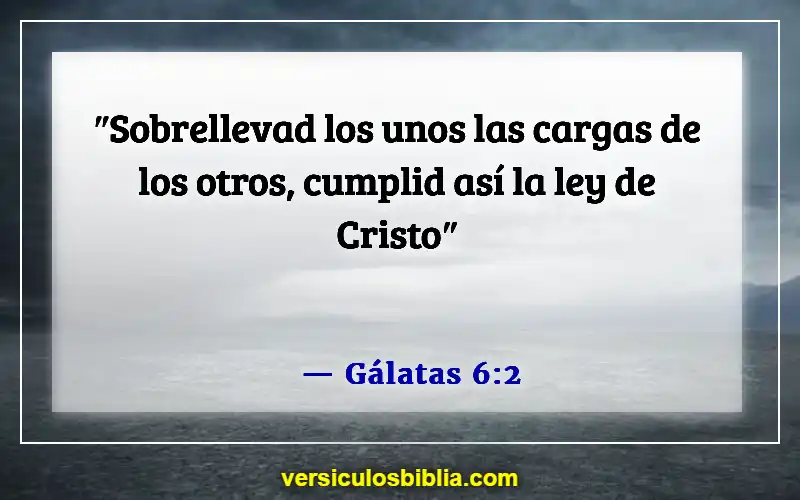 "Sobrellevad los unos las cargas de los otros, cumplid así la ley de Cristo"

— Gálatas 6:2

versiculosbiblia.com